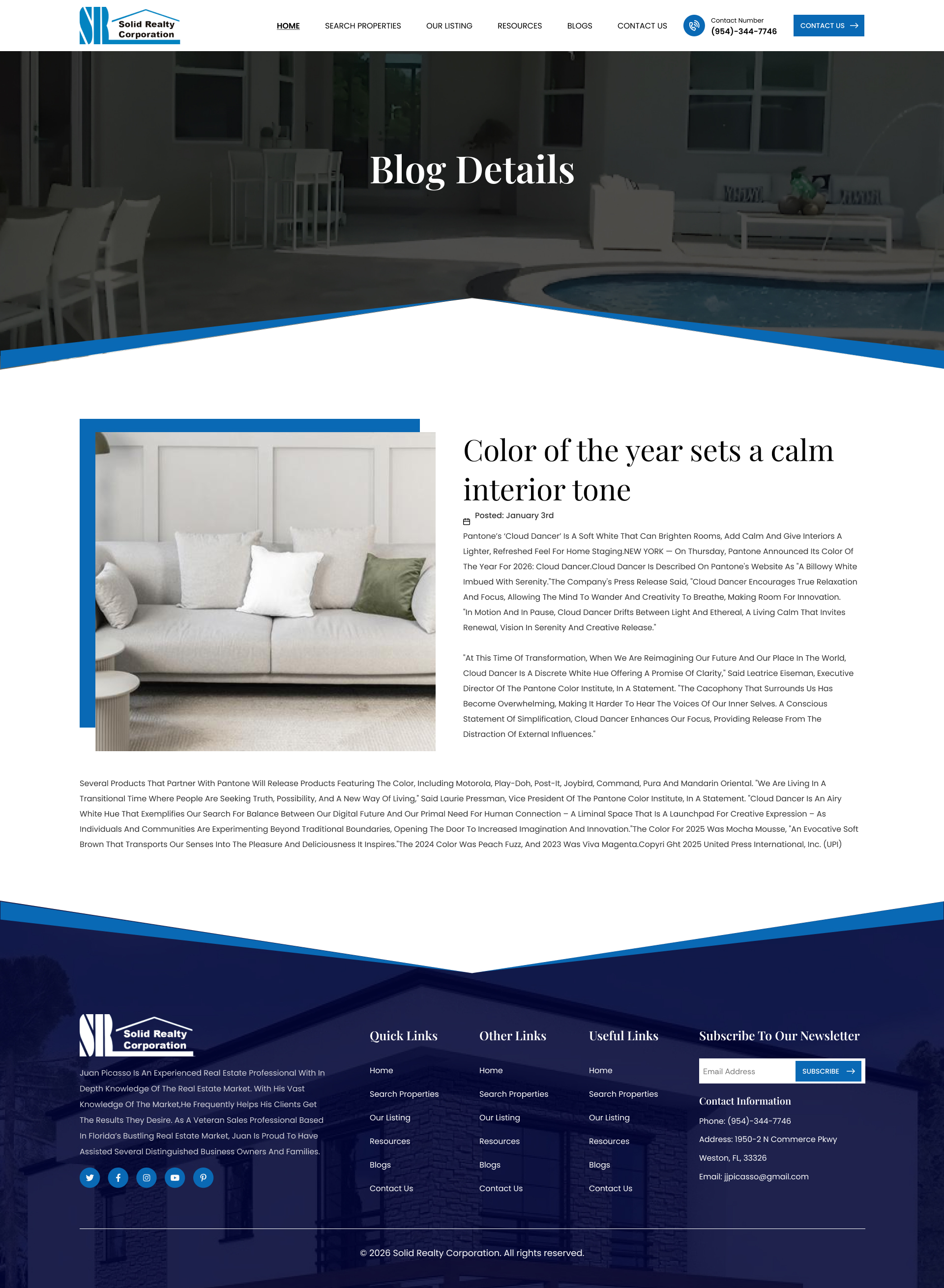 Solid Realty
Corporation

HOME
SEARCH PROPERTIES
OUR LISTING
RESOURCES
BLOGS
CONTACT US
Contact Number
(954)-344-7746
CONTACT US

Blog Details

Color of the year sets a calm interior tone

Posted: January 3rd

Pantone's 'Cloud Dancer' Is A Soft White That Can Brighten Rooms, Add Calm And Give Interiors A Lighter, Refreshed Feel For Home Staging.NEW YORK — On Thursday, Pantone Announced Its Color Of The Year For 2026: Cloud Dancer.Cloud Dancer Is Described On Pantone's Website As "A Billowy White Imbued With Serenity."The Company's Press Release Said, "Cloud Dancer Encourages True Relaxation And Focus, Allowing The Mind To Wander And Creativity To Breathe, Making Room For Innovation. "In Motion And In Pause, Cloud Dancer Drifts Between Light And Ethereal, A Living Calm That Invites Renewal, Vision In Serenity And Creative Release."

"At This Time Of Transformation, When We Are Reimagining Our Future And Our Place In The World, Cloud Dancer Is A Discrete White Hue Offering A Promise Of Clarity," Said Leatrice Eiseman, Executive Director Of The Pantone Color Institute, In A Statement. "The Cacophony That Surrounds Us Has Become Overwhelming, Making It Harder To Hear The Voices Of Our Inner Selves. A Conscious Statement Of Simplification, Cloud Dancer Enhances Our Focus, Providing Release From The Distraction Of External Influences."

Several Products That Partner With Pantone Will Release Products Featuring The Color, Including Motorola, Play-Doh, Post-It, Joybird, Command, Pura And Mandarin Oriental. "We Are Living In A Transitional Time Where People Are Seeking Truth, Possibility, And A New Way Of Living," Said Laurie Pressman, Vice President Of The Pantone Color Institute, In A Statement. "Cloud Dancer Is An Airy White Hue That Exemplifies Our Search For Balance Between Our Digital Future And Our Primal Need For Human Connection – A Liminal Space That Is A Launchpad For Creative Expression – As Individuals And Communities Are Experimenting Beyond Traditional Boundaries, Opening The Door To Increased Imagination And Innovation."The Color For 2025 Was Mocha Mousse, "An Evocative Soft Brown That Transports Our Senses Into The Pleasure And Deliciousness It Inspires."The 2024 Color Was Peach Fuzz, And 2023 Was Viva Magenta.Copyri Ght 2025 United Press International, Inc. (UPI)

Solid Realty
Corporation

Juan Picasso Is An Experienced Real Estate Professional With In Depth Knowledge Of The Real Estate Market. With His Vast Knowledge Of The Market,He Frequently Helps His Clients Get The Results They Desire. As A Veteran Sales Professional Based In Florida's Bustling Real Estate Market, Juan Is Proud To Have Assisted Several Distinguished Business Owners And Families.

Quick Links
Home
Search Properties
Our Listing
Resources
Blogs
Contact Us

Other Links
Home
Search Properties
Our Listing
Resources
Blogs
Contact Us

Useful Links
Home
Search Properties
Our Listing
Resources
Blogs
Contact Us

Subscribe To Our Newsletter
Email Address
SUBSCRIBE

Contact Information
Phone: (954)-344-7746
Address: 1950-2 N Commerce Pkwy
Weston, FL, 33326
Email: jjpicasso@gmail.com

© 2026 Solid Realty Corporation. All rights reserved.